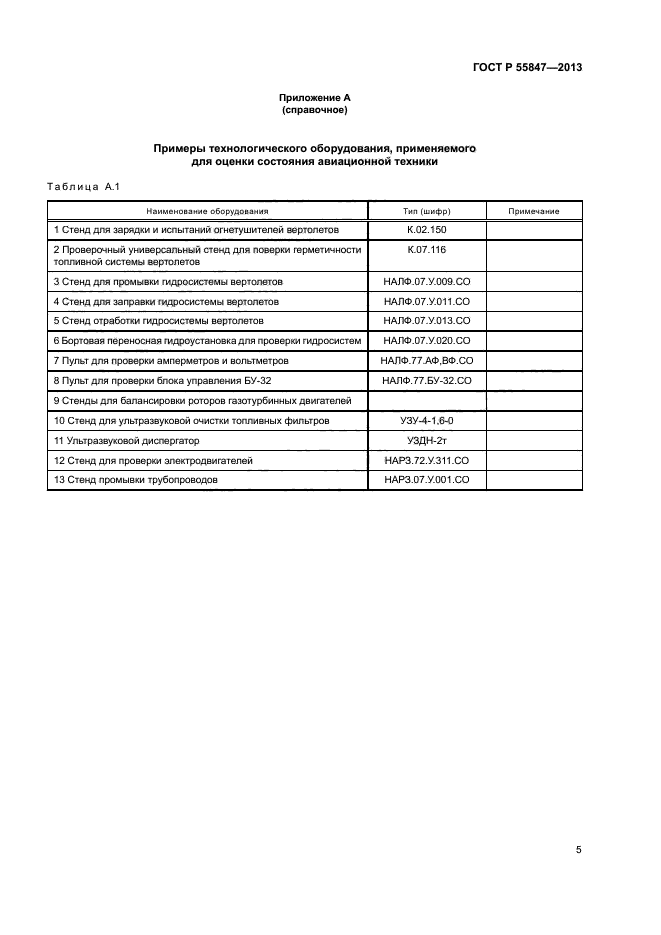 ГОСТ Р 55847—2013

Приложение А
(справочное)

Примеры технологического оборудования, применяемого для оценки состояния авиационной техники

Таблица А.1

| Наименование оборудования | Тип (шифр) | Примечание |
|---|---|---|
| 1 Стенд для зарядки и испытаний огнетушителей вертолетов | К.02.150 | |
| 2 Проверочный универсальный стенд для поверки герметичности топливной системы вертолетов | К.07.116 | |
| 3 Стенд для промывки гидросистемы вертолетов | НАЛФ.07.У.009.СО | |
| 4 Стенд для заправки гидросистемы вертолетов | НАЛФ.07.У.011.СО | |
| 5 Стенд отработки гидросистемы вертолетов | НАЛФ.07.У.013.СО | |
| 6 Бортовая переносная гидроустановка для проверки гидросистем | НАЛФ.07.У.020.СО | |
| 7 Пульт для проверки амперметров и вольтметров | НАЛФ.77.АФ,ВФ.СО | |
| 8 Пульт для проверки блока управления БУ-32 | НАЛФ.77.БУ-32.СО | |
| 9 Стенды для балансировки роторов газотурбинных двигателей | | |
| 10 Стенд для ультразвуковой очистки топливных фильтров | УЗУ-4-1,6-0 | |
| 11 Ультразвуковой диспергатор | УЗДН-2т | |
| 12 Стенд для проверки электродвигателей | НАРЗ.72.У.311.СО | |
| 13 Стенд промывки трубопроводов | НАРЗ.07.У.001.СО | |

5